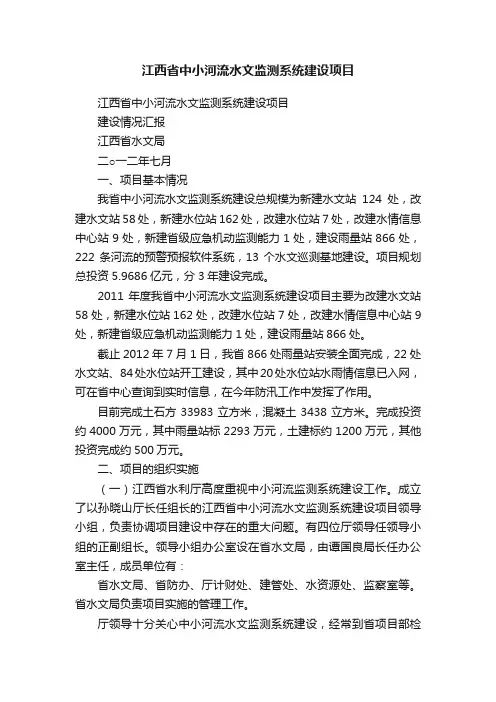 江西省中小河流水文监测系统建设项目

江西省中小河流水文监测系统建设项目

建设情况汇报

江西省水文局

二○一二年七月

一、项目基本情况

我省中小河流水文监测系统建设总规模为新建水文站 124 处，改建水文站 58 处，新建水位站 162 处，改建水位站 7 处，改建水情信息中心站 9 处，新建省级应急机动监测能力 1 处，建设雨量站 866 处，222 条河流的预警预报软件系统，13 个水文巡测基地建设。项目规划总投资 5.9686 亿元，分 3 年建设完成。

2011 年度我省中小河流水文监测系统建设项目主要为改建水文站 58 处，新建水位站 162 处，改建水位站 7 处，改建水情信息中心站 9 处，新建省级应急机动监测能力 1 处，建设雨量站 866 处。

截止 2012 年 7 月 1 日，我省 866 处雨量站安装全面完成，22 处水文站、84 处水位站开工建设，其中 20 处水位站水雨情信息已入网，可在省中心查询到实时信息，在今年防汛工作中发挥了作用。

目前完成土石方 33983 立方米，混凝土 3438 立方米。完成投资约 4000 万元，其中雨量站标 2293 万元，土建标约 1200 万元，其他投资完成约 500 万元。

二、项目的组织实施

（一）江西省水利厅高度重视中小河流监测系统建设工作。成立了以孙晓山厅长任组长的江西省中小河流水文监测系统建设项目领导小组，负责协调项目建设中存在的重大问题。有四位厅领导任领导小组的正副组长。领导小组办公室设在省水文局，由谭国良局长任办公室主任，成员单位有：

省水文局、省防办、厅计财处、建管处、水资源处、监察室等。省水文局负责项目实施的管理工作。

厅领导十分关心中小河流水文监测系统建设，经常到省项目部检